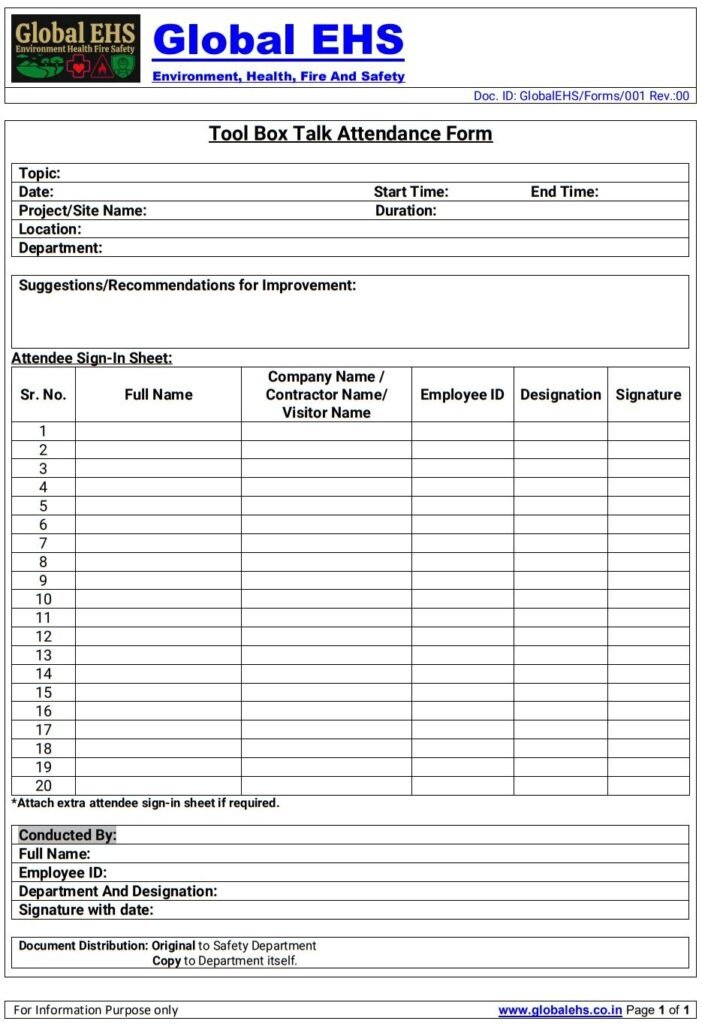 Global EHS
Environment Health Fire Safety

Global EHS
Environment, Health, Fire And Safety

Doc. ID: GlobalEHS/Forms/001 Rev.:00

Tool Box Talk Attendance Form

Topic:
Date: Start Time: End Time:
Project/Site Name: Duration:
Location:
Department:

Suggestions/Recommendations for Improvement:

Attendee Sign-In Sheet:

| Sr. No. | Full Name | Company Name / Contractor Name/ Visitor Name | Employee ID | Designation | Signature |
|---|---|---|---|---|---|
| 1 | | | | | |
| 2 | | | | | |
| 3 | | | | | |
| 4 | | | | | |
| 5 | | | | | |
| 6 | | | | | |
| 7 | | | | | |
| 8 | | | | | |
| 9 | | | | | |
| 10 | | | | | |
| 11 | | | | | |
| 12 | | | | | |
| 13 | | | | | |
| 14 | | | | | |
| 15 | | | | | |
| 16 | | | | | |
| 17 | | | | | |
| 18 | | | | | |
| 19 | | | | | |
| 20 | | | | | |

*Attach extra attendee sign-in sheet if required.

Conducted By:
Full Name:
Employee ID:
Department And Designation:
Signature with date:

Document Distribution: Original to Safety Department
Copy to Department itself.

For Information Purpose only www.globalehs.co.in Page 1 of 1